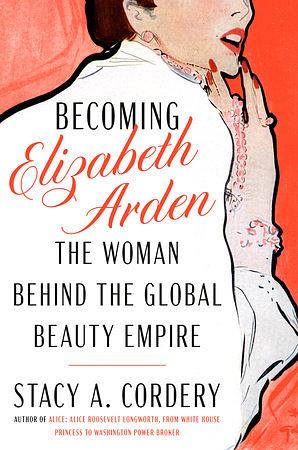 BECOMING
Elizabeth Arden
THE WOMAN BEHIND THE GLOBAL BEAUTY EMPIRE

STACY A. CORDERY
AUTHOR OF ALICE: ALICE ROOSEVELT LONGWORTH, FROM WHITE HOUSE PRINCESS TO WASHINGTON POWER BROKER